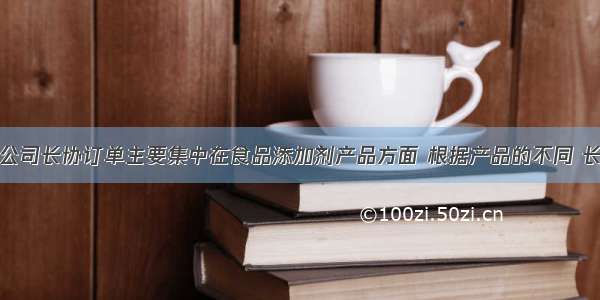 公司长协订单主要集中在食品添加剂产品方面 根据产品的不同 长

©100zi.50zi.cn